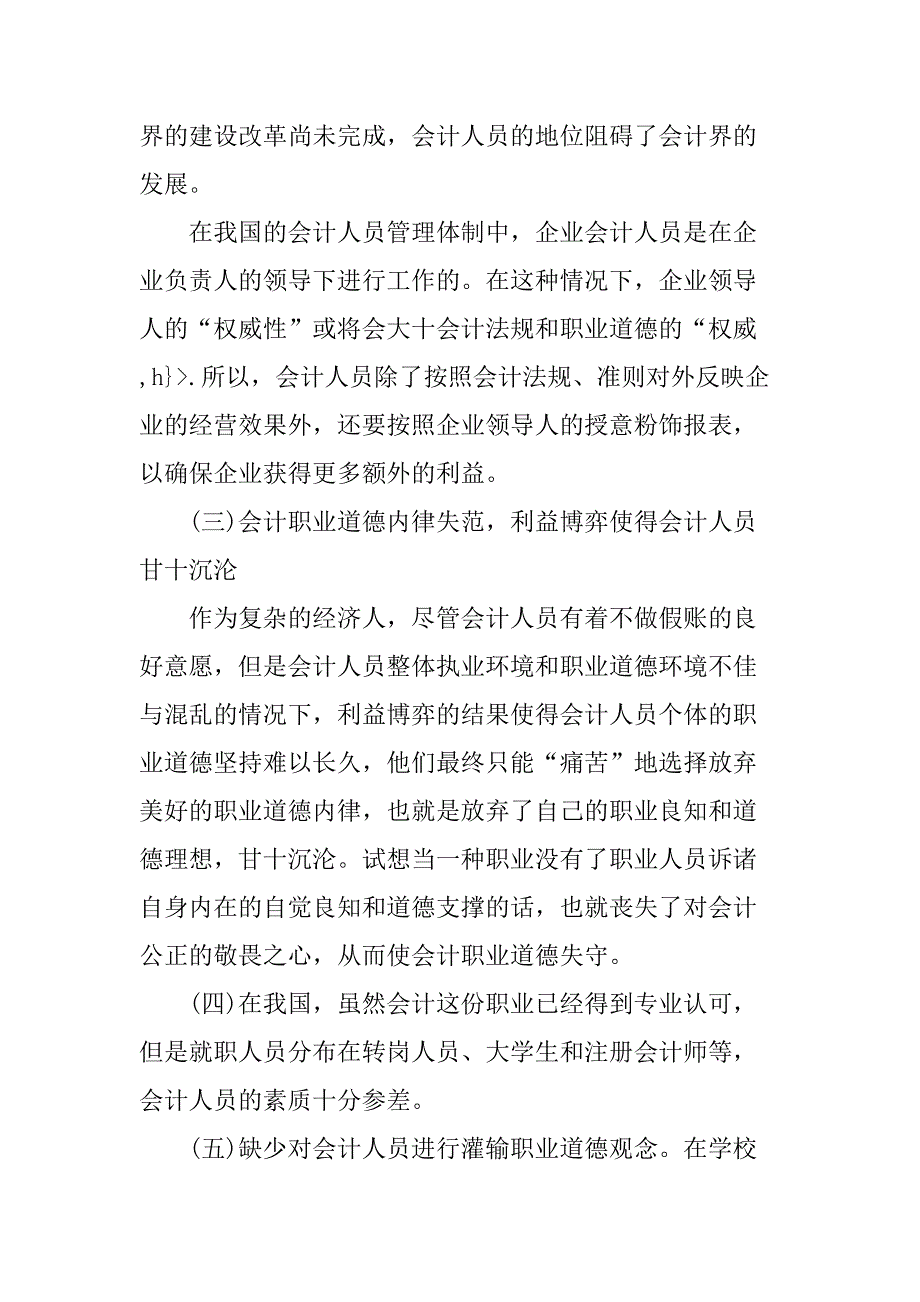 界的建设改革尚未完成，会计人员的地位阻碍了会计界的发展。

在我国的会计人员管理体制中，企业会计人员是在企业负责人的领导下进行工作的。在这种情况下，企业领导人的“权威性”或将会大十会计法规和职业道德的“权威,h}>.所以，会计人员除了按照会计法规、准则对外反映企业的经营效果外，还要按照企业领导人的授意粉饰报表，以确保企业获得更多额外的利益。

(三)会计职业道德内律失范，利益博弈使得会计人员甘十沉沦

作为复杂的经济人，尽管会计人员有着不做假账的良好意愿，但是会计人员整体执业环境和职业道德环境不佳与混乱的情况下，利益博弈的结果使得会计人员个体的职业道德坚持难以长久，他们最终只能“痛苦”地选择放弃美好的职业道德内律，也就是放弃了自己的职业良知和道德理想，甘十沉沦。试想当一种职业没有了职业人员诉诸自身内在的自觉良知和道德支撑的话，也就丧失了对会计公正的敬畏之心，从而使会计职业道德失守。

(四)在我国，虽然会计这份职业已经得到专业认可，但是就职人员分布在转岗人员、大学生和注册会计师等，会计人员的素质十分参差。

(五)缺少对会计人员进行灌输职业道德观念。在学校